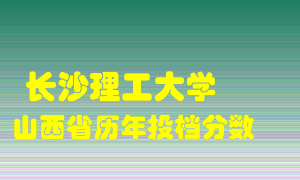 长沙理工大学
山西省历年投档分数